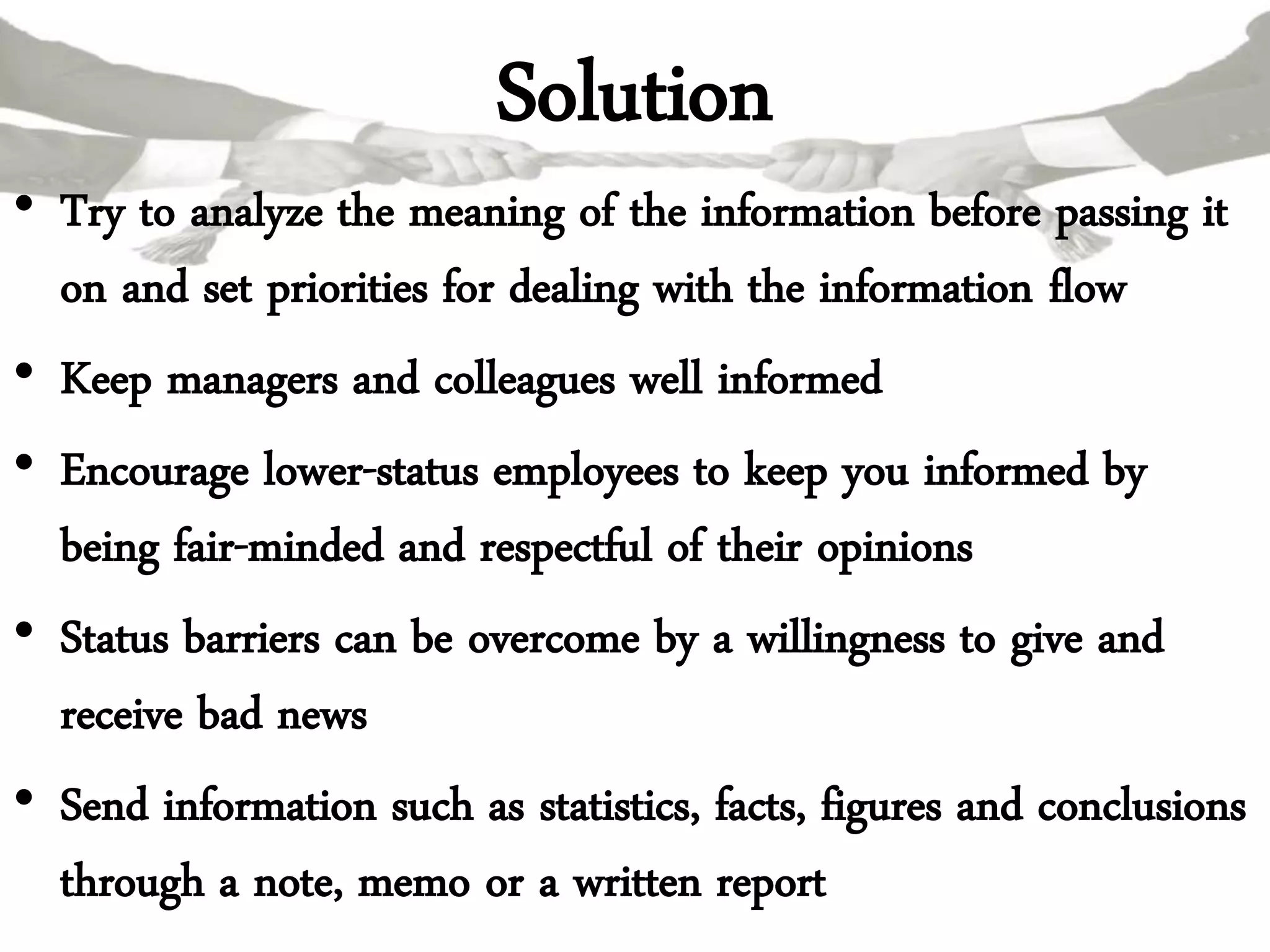 Solution

• Try to analyze the meaning of the information before passing it on and set priorities for dealing with the information flow

• Keep managers and colleagues well informed

• Encourage lower-status employees to keep you informed by being fair-minded and respectful of their opinions

• Status barriers can be overcome by a willingness to give and receive bad news

• Send information such as statistics, facts, figures and conclusions through a note, memo or a written report